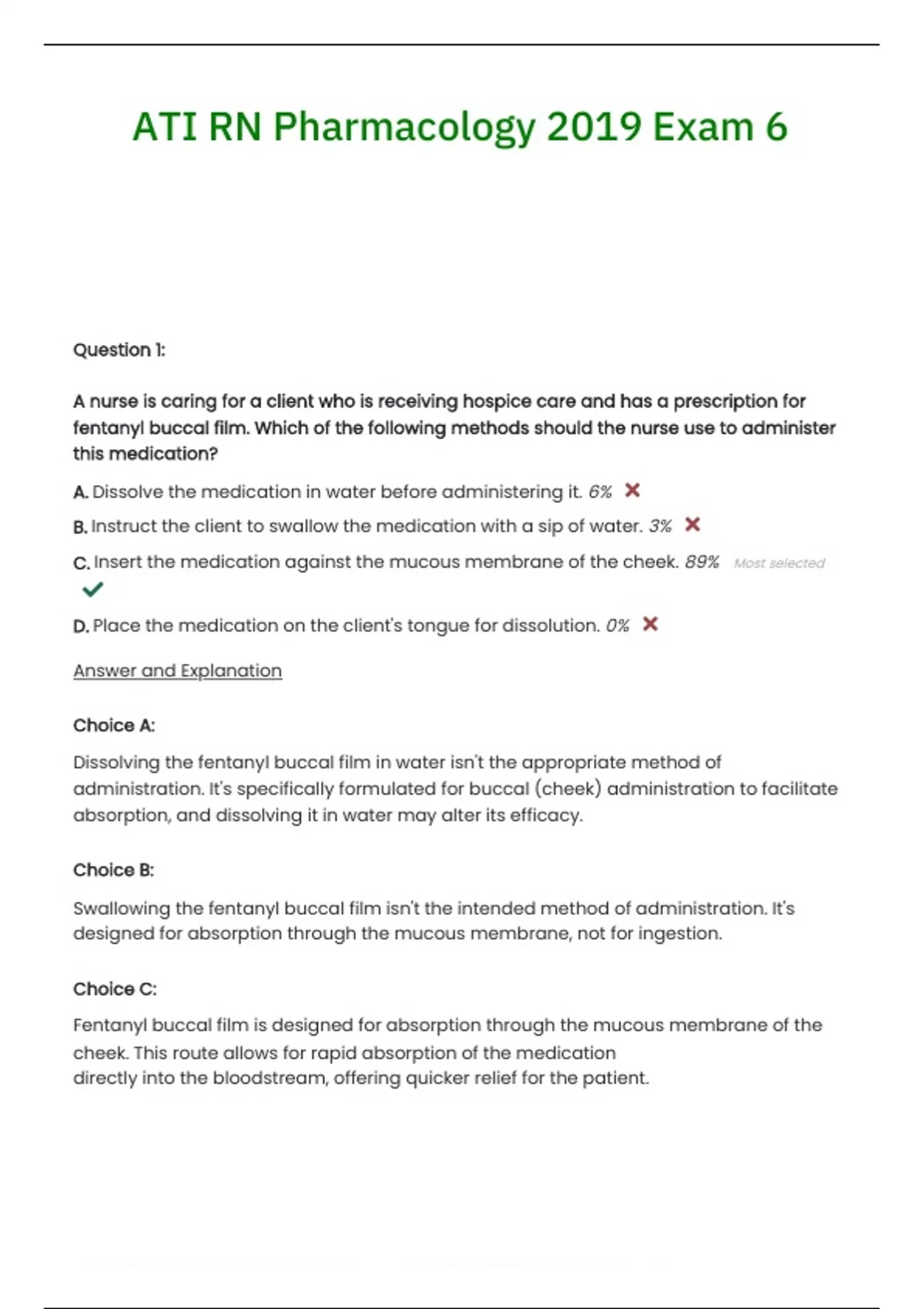 ATI RN Pharmacology 2019 Exam 6

Question 1:

A nurse is caring for a client who is receiving hospice care and has a prescription for fentanyl buccal film. Which of the following methods should the nurse use to administer this medication?

A. Dissolve the medication in water before administering it. 6%

B. Instruct the client to swallow the medication with a sip of water. 3%

C. Insert the medication against the mucous membrane of the cheek. 89% Most selected

D. Place the medication on the client's tongue for dissolution. 0%

Answer and Explanation

Choice A:

Dissolving the fentanyl buccal film in water isn't the appropriate method of administration. It's specifically formulated for buccal (cheek) administration to facilitate absorption, and dissolving it in water may alter its efficacy.

Choice B:

Swallowing the fentanyl buccal film isn't the intended method of administration. It's designed for absorption through the mucous membrane, not for ingestion.

Choice C:

Fentanyl buccal film is designed for absorption through the mucous membrane of the cheek. This route allows for rapid absorption of the medication directly into the bloodstream, offering quicker relief for the patient.